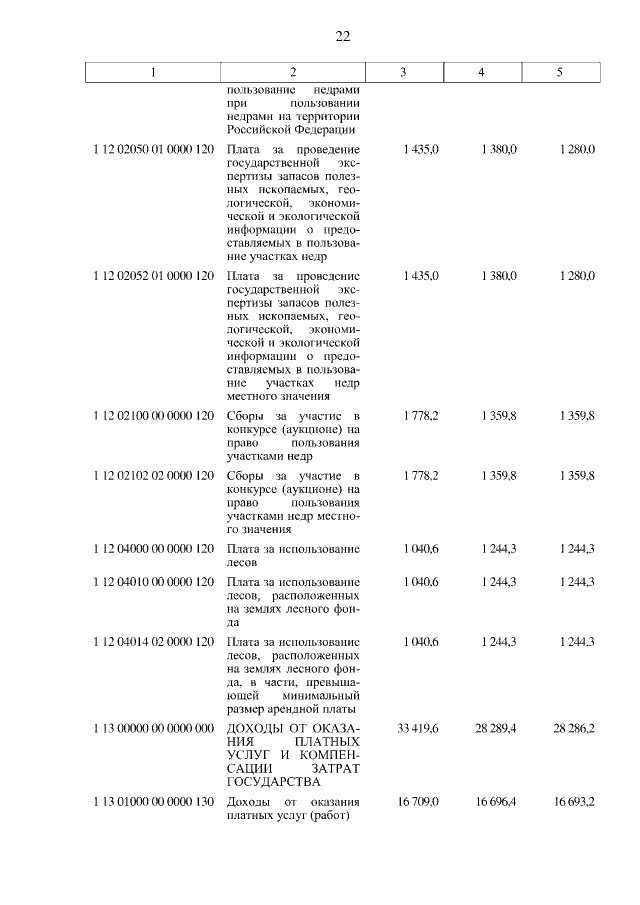 22

| 1 | 2 | 3 | 4 | 5 |
|---|---|---|---|---|
| | пользование недрами при пользовании недрами на территории Российской Федерации | | | |
| 1 12 02050 01 0000 120 | Плата за проведение государственной экспертизы запасов полезных ископаемых, геологической, экономической и экологической информации о предоставляемых в пользование участках недр | 1 435,0 | 1 380,0 | 1 280,0 |
| 1 12 02052 01 0000 120 | Плата за проведение государственной экспертизы запасов полезных ископаемых, геологической, экономической и экологической информации о предоставляемых в пользование участках недр местного значения | 1 435,0 | 1 380,0 | 1 280,0 |
| 1 12 02100 00 0000 120 | Сборы за участие в конкурсе (аукционе) на право пользования участками недр | 1 778,2 | 1 359,8 | 1 359,8 |
| 1 12 02102 02 0000 120 | Сборы за участие в конкурсе (аукционе) на право пользования участками недр местного значения | 1 778,2 | 1 359,8 | 1 359,8 |
| 1 12 04000 00 0000 120 | Плата за использование лесов | 1 040,6 | 1 244,3 | 1 244,3 |
| 1 12 04010 00 0000 120 | Плата за использование лесов, расположенных на землях лесного фонда | 1 040,6 | 1 244,3 | 1 244,3 |
| 1 12 04014 02 0000 120 | Плата за использование лесов, расположенных на землях лесного фонда, в части, превышающей минимальный размер арендной платы | 1 040,6 | 1 244,3 | 1 244,3 |
| 1 13 00000 00 0000 000 | ДОХОДЫ ОТ ОКАЗАНИЯ ПЛАТНЫХ УСЛУГ И КОМПЕНСАЦИИ ЗАТРАТ ГОСУДАРСТВА | 33 419,6 | 28 289,4 | 28 286,2 |
| 1 13 01000 00 0000 130 | Доходы от оказания платных услуг (работ) | 16 709,0 | 16 696,4 | 16 693,2 |